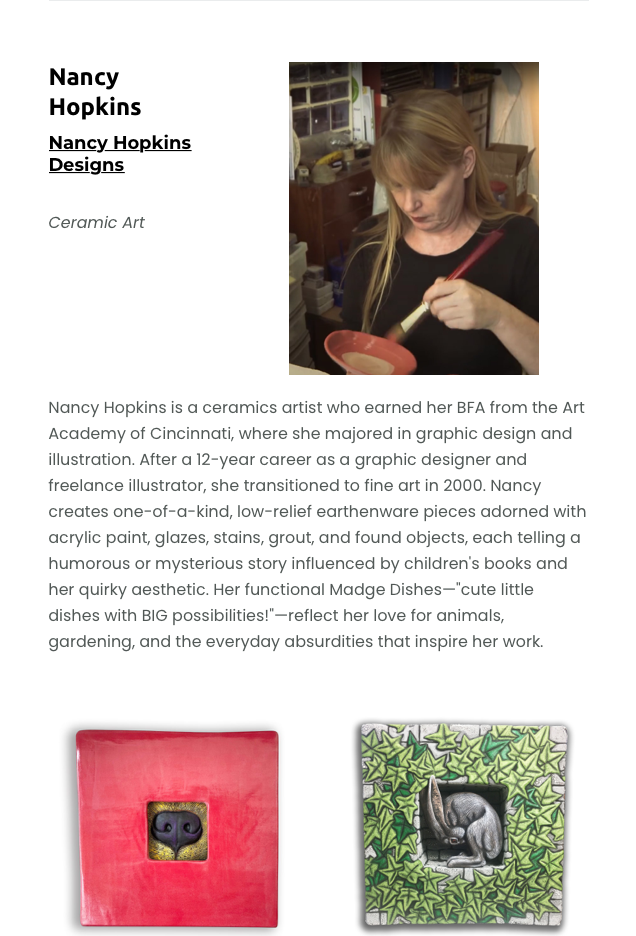 Nancy Hopkins

Nancy Hopkins Designs

Ceramic Art

Nancy Hopkins is a ceramics artist who earned her BFA from the Art Academy of Cincinnati, where she majored in graphic design and illustration. After a 12-year career as a graphic designer and freelance illustrator, she transitioned to fine art in 2000. Nancy creates one-of-a-kind, low-relief earthenware pieces adorned with acrylic paint, glazes, stains, grout, and found objects, each telling a humorous or mysterious story influenced by children's books and her quirky aesthetic. Her functional Madge Dishes—"cute little dishes with BIG possibilities!"—reflect her love for animals, gardening, and the everyday absurdities that inspire her work.